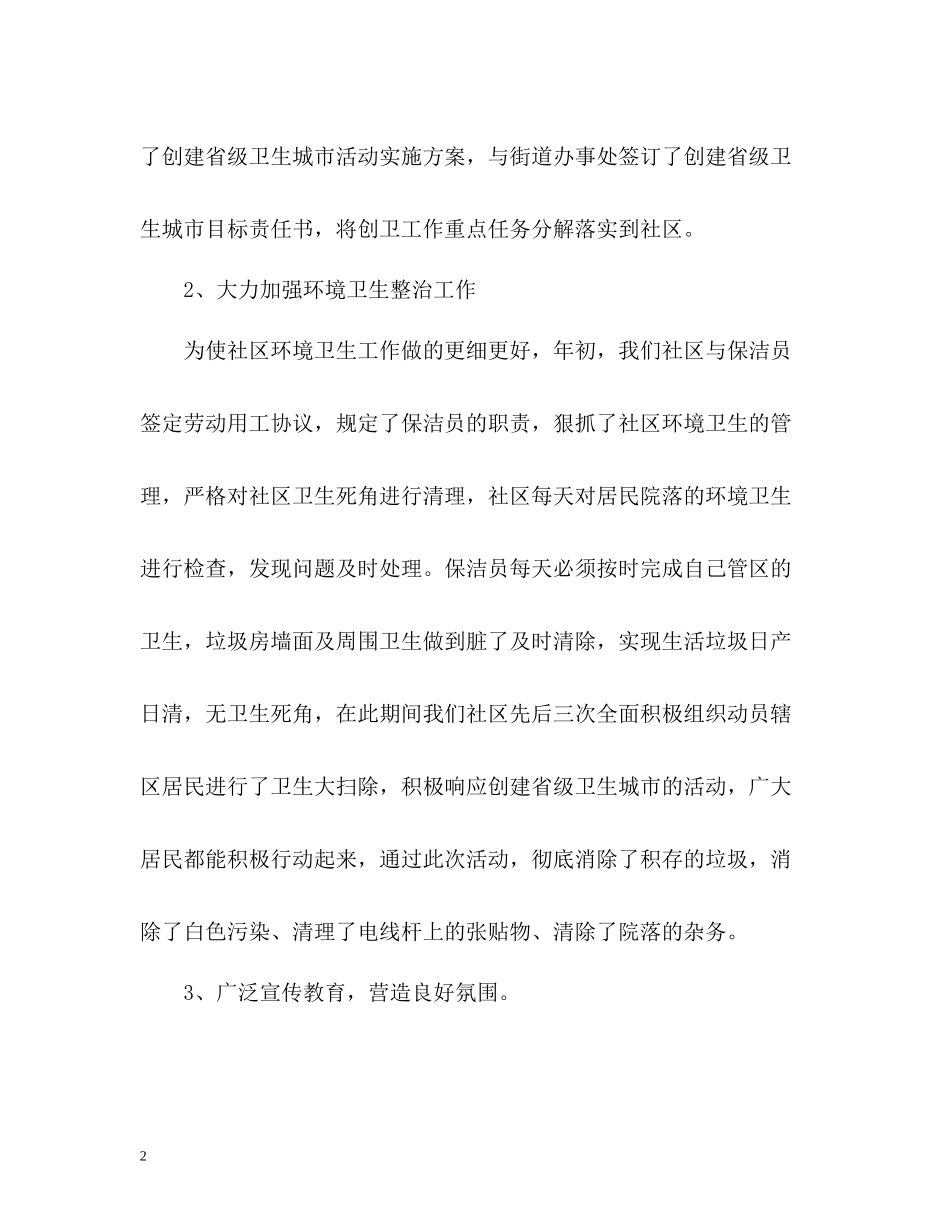 了创建省级卫生城市活动实施方案，与街道办事处签订了创建省级卫生城市目标责任书，将创卫工作重点任务分解落实到社区。

2、大力加强环境卫生整治工作

为使社区环境卫生工作做的更细更好，年初，我们社区与保洁员签定劳动用工协议，规定了保洁员的职责，狠抓了社区环境卫生的管理，严格对社区卫生死角进行清理，社区每天对居民院落的环境卫生进行检查，发现问题及时处理。保洁员每天必须按时完成自己管区的卫生，垃圾房墙面及周围卫生做到脏了及时清除，实现生活垃圾日产日清，无卫生死角，在此期间我们社区先后三次全面积极组织动员辖区居民进行了卫生大扫除，积极响应创建省级卫生城市的活动，广大居民都能积极行动起来，通过此次活动，彻底消除了积存的垃圾，消除了白色污染、清理了电线杆上的张贴物、清除了院落的杂务。

3、广泛宣传教育，营造良好氛围。

2